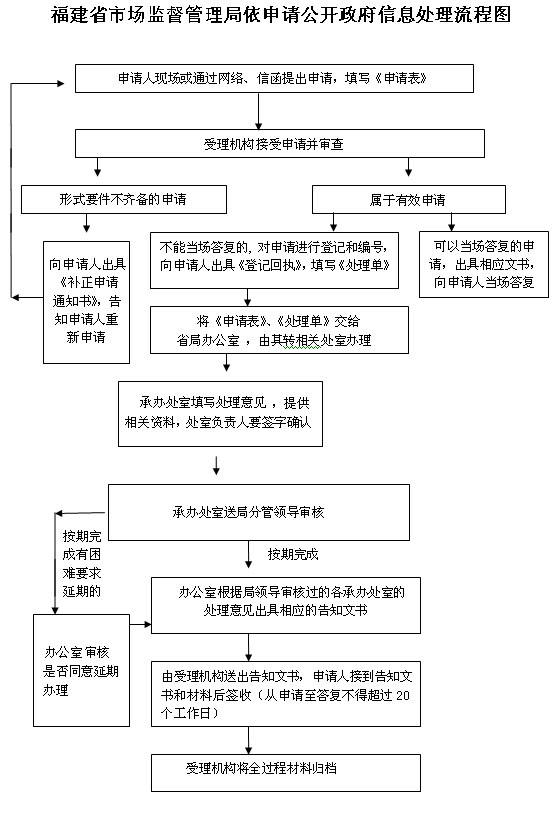 福建省市场监督管理局依申请公开政府信息处理流程图

申请人现场或通过网络、信函提出申请，填写《申请表》

受理机构接受申请并审查

形式要件不齐备的申请

属于有效申请

向申请人出具《补正申请通知书》，告知申请人重新申请

不能当场答复的，对申请进行登记和编号，向申请人出具《登记回执》，填写《处理单》

可以当场答复的申请，出具相应文书，向申请人当场答复

将《申请表》、《处理单》交给省局办公室，由其转相关处室办理

承办处室填写处理意见，提供相关资料，处室负责人要签字确认

承办处室送局分管领导审核

按期完成有困难要求延期的

按期完成

办公室根据局领导审核过的各承办处室的处理意见出具相应的告知文书

办公室审核是否同意延期办理

由受理机构送出告知文书，申请人接到告知文书和材料后签收（从申请至答复不得超过 20 个工作日）

受理机构将全过程材料归档